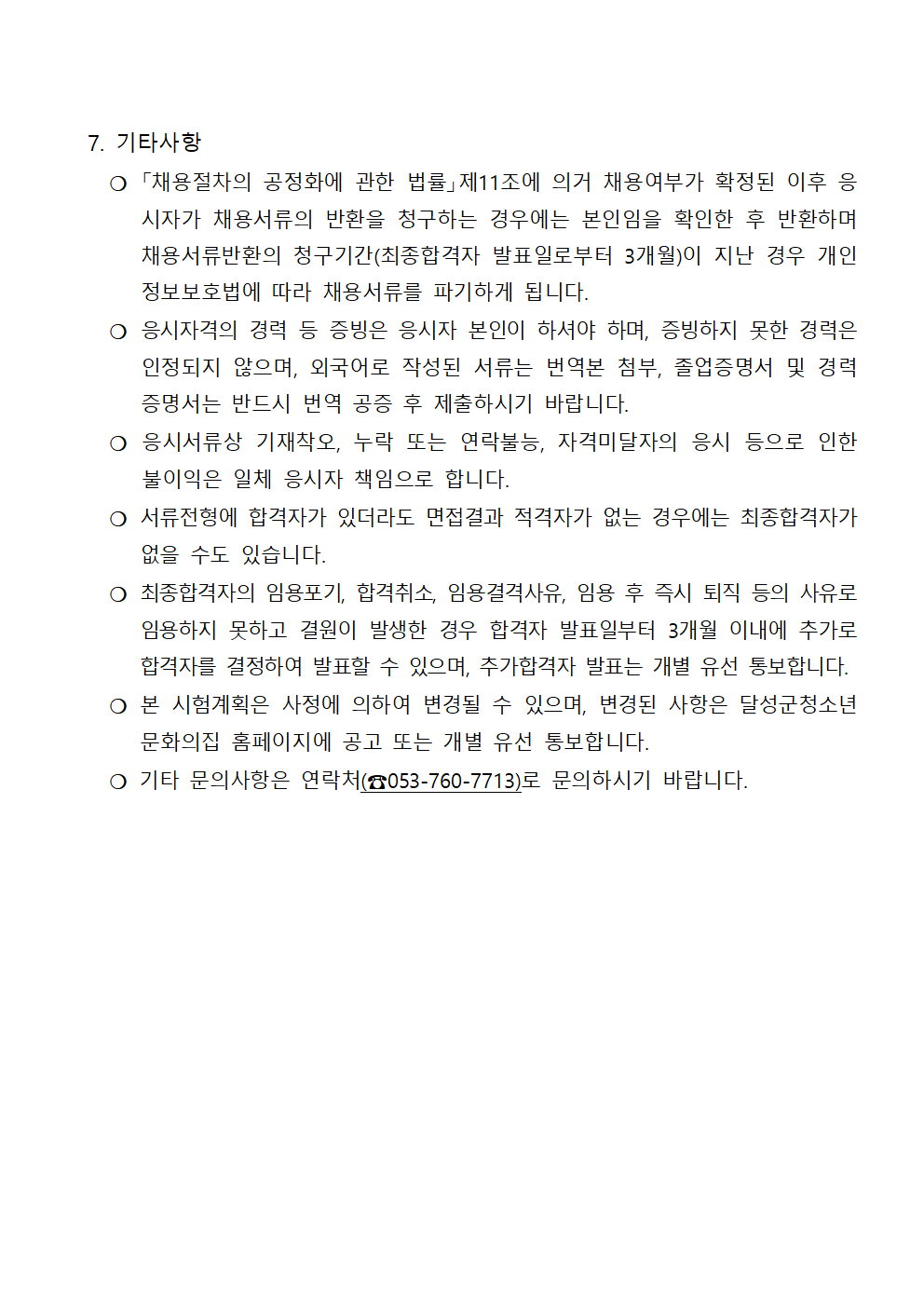 7. 기타사항

❍ 「채용절차의 공정화에 관한 법률」제11조에 의거 채용여부가 확정된 이후 응시자가 채용서류의 반환을 청구하는 경우에는 본인임을 확인한 후 반환하며 채용서류반환의 청구기간(최종합격자 발표일로부터 3개월)이 지난 경우 개인정보보호법에 따라 채용서류를 파기하게 됩니다.

❍ 응시자격의 경력 등 증빙은 응시자 본인이 하셔야 하며, 증빙하지 못한 경력은 인정되지 않으며, 외국어로 작성된 서류는 번역본 첨부, 졸업증명서 및 경력증명서는 반드시 번역 공증 후 제출하시기 바랍니다.

❍ 응시서류상 기재착오, 누락 또는 연락불능, 자격미달자의 응시 등으로 인한 불이익은 일체 응시자 책임으로 합니다.

❍ 서류전형에 합격자가 있더라도 면접결과 적격자가 없는 경우에는 최종합격자가 없을 수도 있습니다.

❍ 최종합격자의 임용포기, 합격취소, 임용결격사유, 임용 후 즉시 퇴직 등의 사유로 임용하지 못하고 결원이 발생한 경우 합격자 발표일부터 3개월 이내에 추가로 합격자를 결정하여 발표할 수 있으며, 추가합격자 발표는 개별 유선 통보합니다.

❍ 본 시험계획은 사정에 의하여 변경될 수 있으며, 변경된 사항은 달성군청소년문화의집 홈페이지에 공고 또는 개별 유선 통보합니다.

❍ 기타 문의사항은 연락처(☎053-760-7713)로 문의하시기 바랍니다.